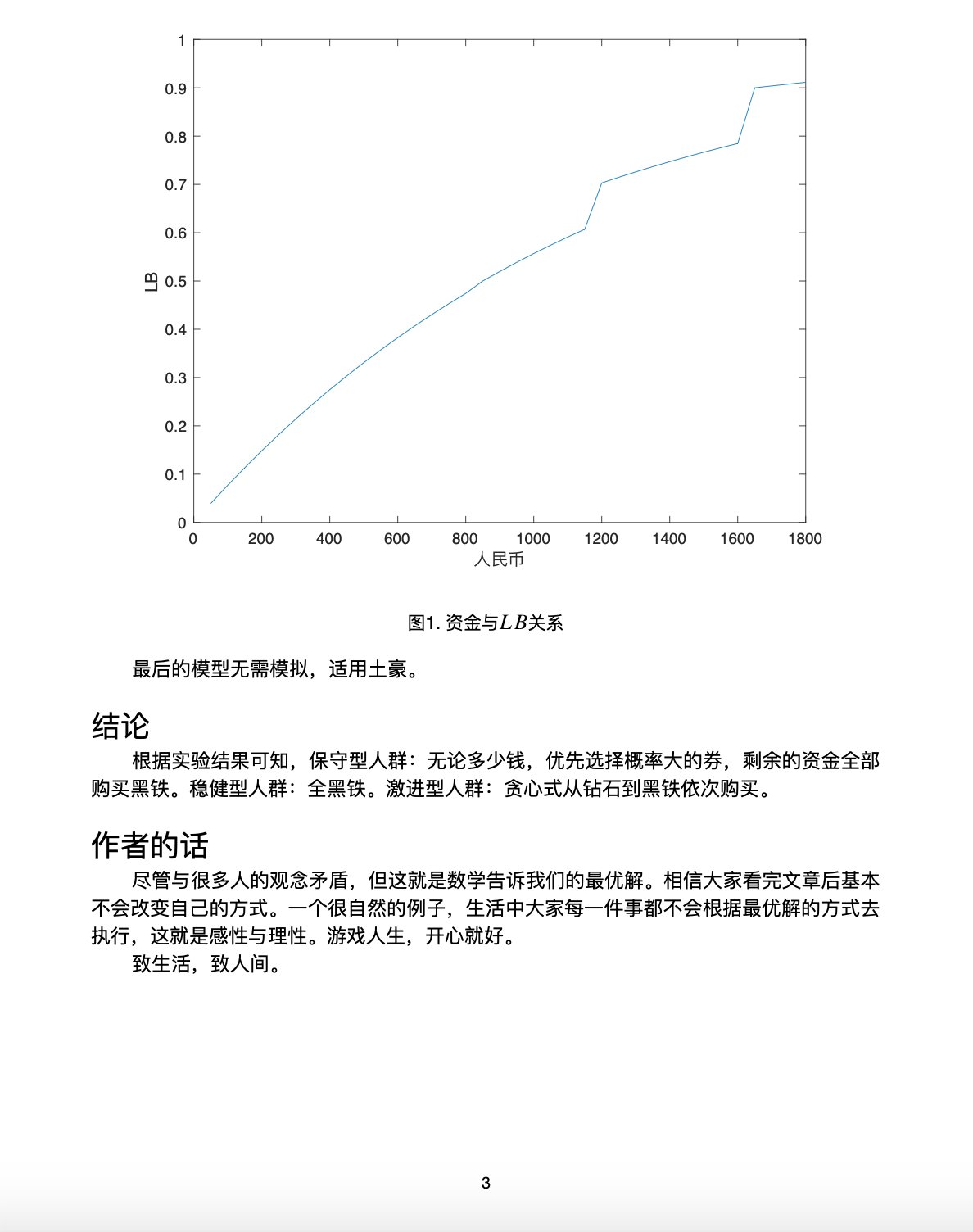 1
0.9
0.8
0.7
0.6
0.5
0.4
0.3
0.2
0.1
0
LB
0 200 400 600 800 1000 1200 1400 1600 1800
人民币

图1. 资金与$LB$关系

最后的模型无需模拟，适用土豪。

结论

根据实验结果可知，保守型人群：无论多少钱，优先选择概率大的券，剩余的资金全部购买黑铁。稳健型人群：全黑铁。激进型人群：贪心式从钻石到黑铁依次购买。

作者的话

尽管与很多人的观念矛盾，但这就是数学告诉我们的最优解。相信大家看完文章后基本不会改变自己的方式。一个很自然的例子，生活中大家每一件事都不会根据最优解的方式去执行，这就是感性与理性。游戏人生，开心就好。

致生活，致人间。

3